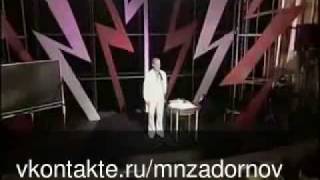 vkontakte.ru/mnzadornov